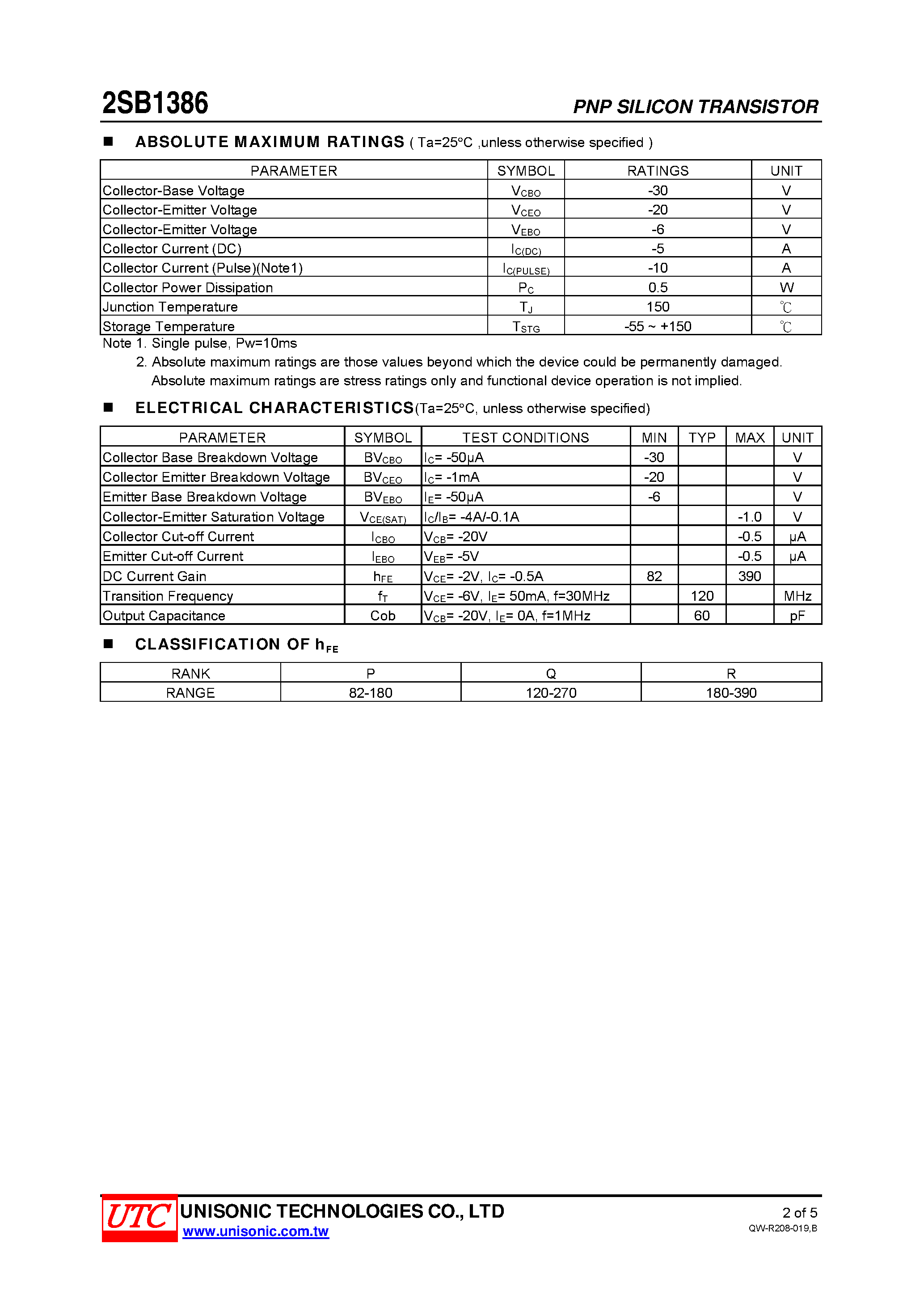 2SB1386

PNP SILICON TRANSISTOR

■ ABSOLUTE MAXIMUM RATINGS ( Ta=25°C ,unless otherwise specified )

| PARAMETER | SYMBOL | RATINGS | UNIT |
|---|---|---|---|
| Collector-Base Voltage | $V_{CBO}$ | -30 | V |
| Collector-Emitter Voltage | $V_{CEO}$ | -20 | V |
| Collector-Emitter Voltage | $V_{EBO}$ | -6 | V |
| Collector Current (DC) | $I_{C(DC)}$ | -5 | A |
| Collector Current (Pulse)(Note1) | $I_{C(PULSE)}$ | -10 | A |
| Collector Power Dissipation | $P_C$ | 0.5 | W |
| Junction Temperature | $T_J$ | 150 | ℃ |
| Storage Temperature | $T_{STG}$ | -55 ~ +150 | ℃ |

Note 1. Single pulse, Pw=10ms

2. Absolute maximum ratings are those values beyond which the device could be permanently damaged. Absolute maximum ratings are stress ratings only and functional device operation is not implied.

■ ELECTRICAL CHARACTERISTICS(Ta=25°C, unless otherwise specified)

| PARAMETER | SYMBOL | TEST CONDITIONS | MIN | TYP | MAX | UNIT |
|---|---|---|---|---|---|---|
| Collector Base Breakdown Voltage | $BV_{CBO}$ | $I_C$= -50μA | -30 | | | V |
| Collector Emitter Breakdown Voltage | $BV_{CEO}$ | $I_C$= -1mA | -20 | | | V |
| Emitter Base Breakdown Voltage | $BV_{EBO}$ | $I_E$= -50μA | -6 | | | V |
| Collector-Emitter Saturation Voltage | $V_{CE(SAT)}$ | $I_C/I_B$= -4A/-0.1A | | | -1.0 | V |
| Collector Cut-off Current | $I_{CBO}$ | $V_{CB}$= -20V | | | -0.5 | μA |
| Emitter Cut-off Current | $I_{EBO}$ | $V_{EB}$= -5V | | | -0.5 | μA |
| DC Current Gain | $h_{FE}$ | $V_{CE}$= -2V, $I_C$= -0.5A | 82 | | 390 | |
| Transition Frequency | $f_T$ | $V_{CE}$= -6V, $I_E$= 50mA, f=30MHz | | 120 | | MHz |
| Output Capacitance | Cob | $V_{CB}$= -20V, $I_E$= 0A, f=1MHz | | 60 | | pF |

■ CLASSIFICATION OF $h_{FE}$

| RANK | P | Q | R |
|---|---|---|---|
| RANGE | 82-180 | 120-270 | 180-390 |

UTC UNISONIC TECHNOLOGIES CO., LTD
www.unisonic.com.tw

2 of 5
QW-R208-019,B